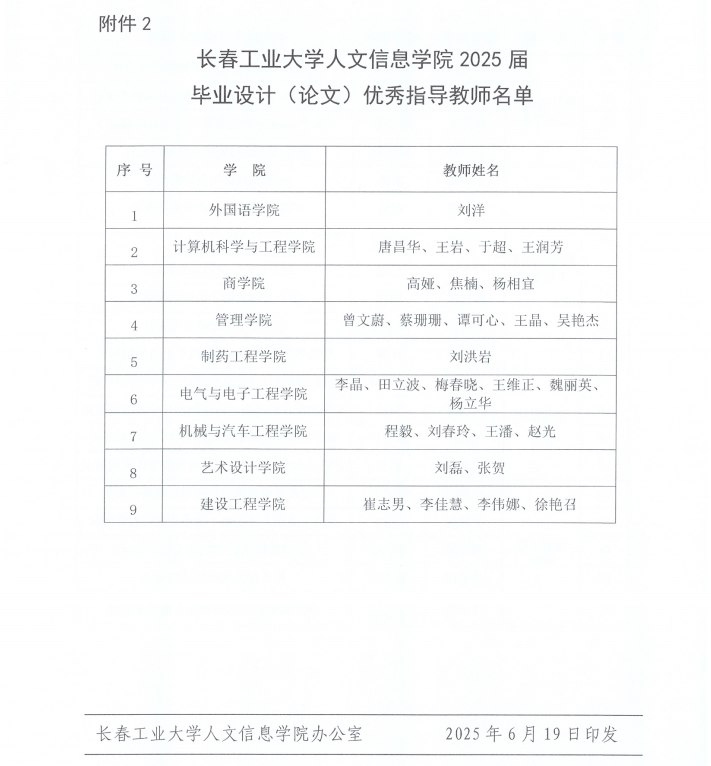 附件 2

长春工业大学人文信息学院 2025 届
毕业设计（论文）优秀指导教师名单

| 序 号 | 学 院 | 教师姓名 |
|---|---|---|
| 1 | 外国语学院 | 刘洋 |
| 2 | 计算机科学与工程学院 | 唐昌华、王岩、于超、王润芳 |
| 3 | 商学院 | 高娅、焦楠、杨相宜 |
| 4 | 管理学院 | 曾文蔚、蔡珊珊、谭可心、王晶、吴艳杰 |
| 5 | 制药工程学院 | 刘洪岩 |
| 6 | 电气与电子工程学院 | 李晶、田立波、梅春晓、王维正、魏丽英、杨立华 |
| 7 | 机械与汽车工程学院 | 程毅、刘春玲、王潘、赵光 |
| 8 | 艺术设计学院 | 刘磊、张贺 |
| 9 | 建设工程学院 | 崔志男、李佳慧、李伟娜、徐艳召 |

长春工业大学人文信息学院办公室 2025 年 6 月 19 日印发